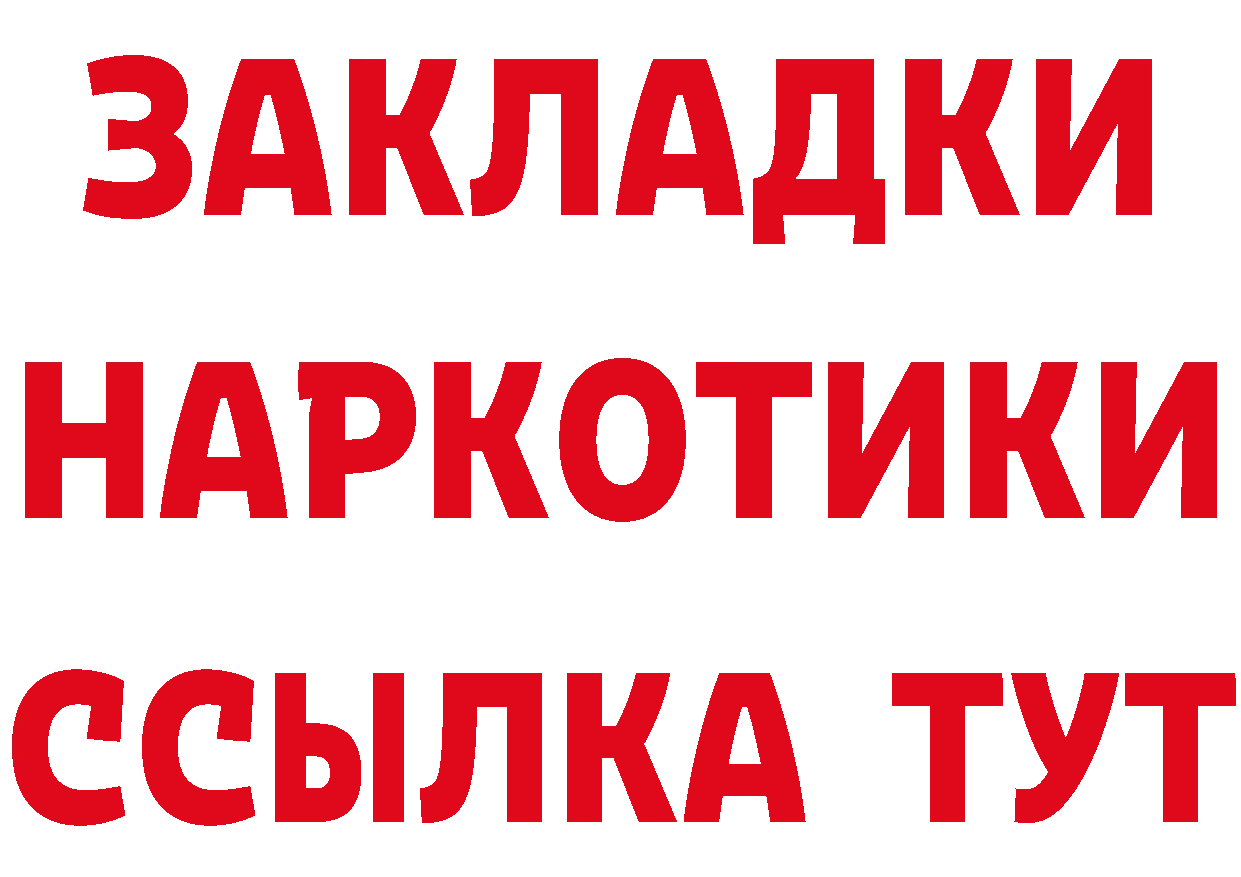 ЗАКЛАДКИ
НАРКОТИКИ
ССЫЛКА ТУТ